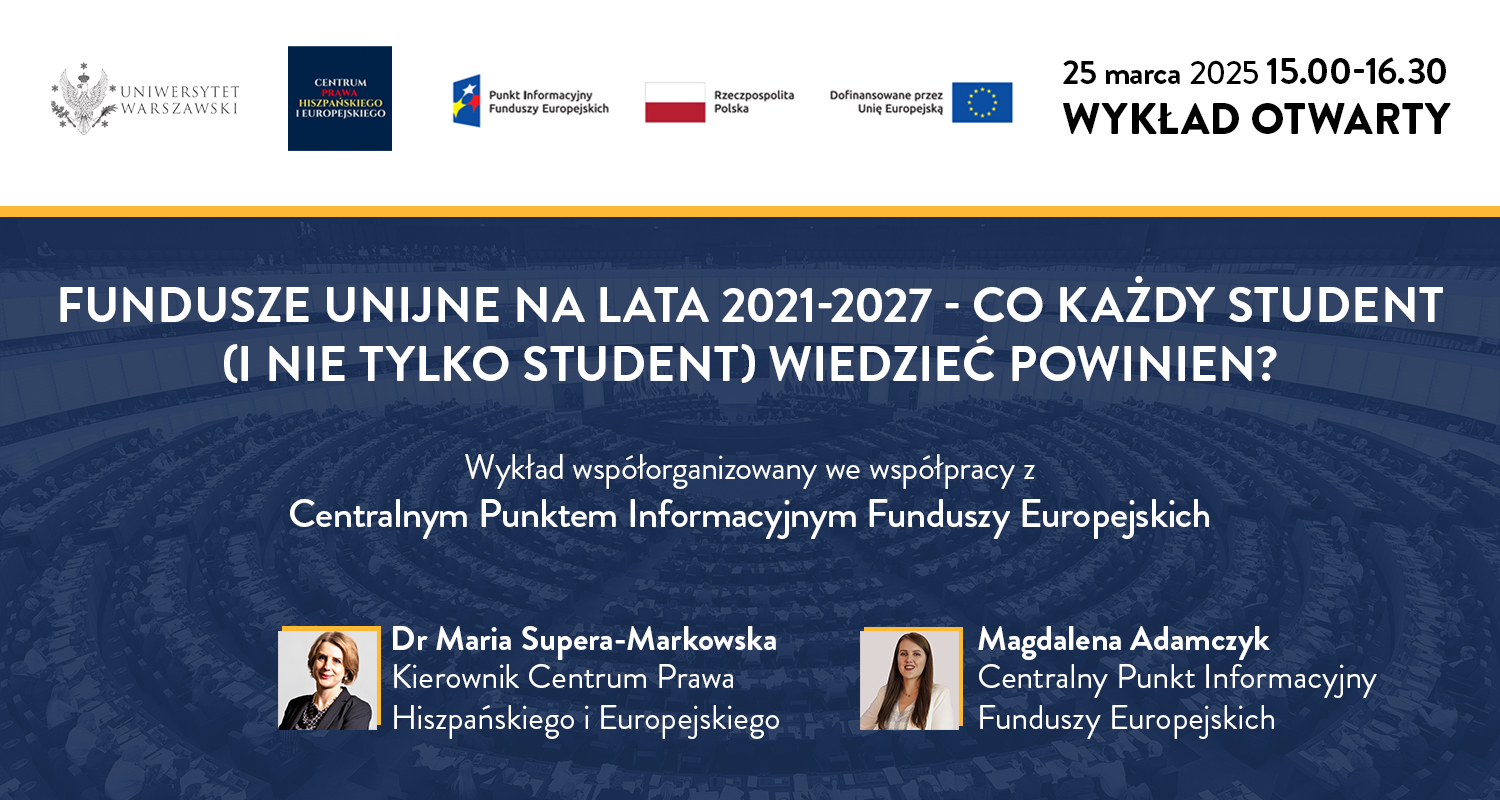 UNIWERSYTET
WARSZAWSKI

CENTRUM
PRAWA
HISZPAŃSKIEGO
I EUROPEJSKIEGO

Punkt Informacyjny
Funduszy Europejskich

Rzeczpospolita
Polska

Dofinansowane przez
Unię Europejską

25 marca 2025 15.00-16.30
WYKŁAD OTWARTY

FUNDUSZE UNIJNE NA LATA 2021-2027 - CO KAŻDY STUDENT (I NIE TYLKO STUDENT) WIEDZIEĆ POWINIEN?

Wykład współorganizowany we współpracy z
Centralnym Punktem Informacyjnym Funduszy Europejskich

Dr Maria Supera-Markowska
Kierownik Centrum Prawa
Hiszpańskiego i Europejskiego

Magdalena Adamczyk
Centralny Punkt Informacyjny
Funduszy Europejskich